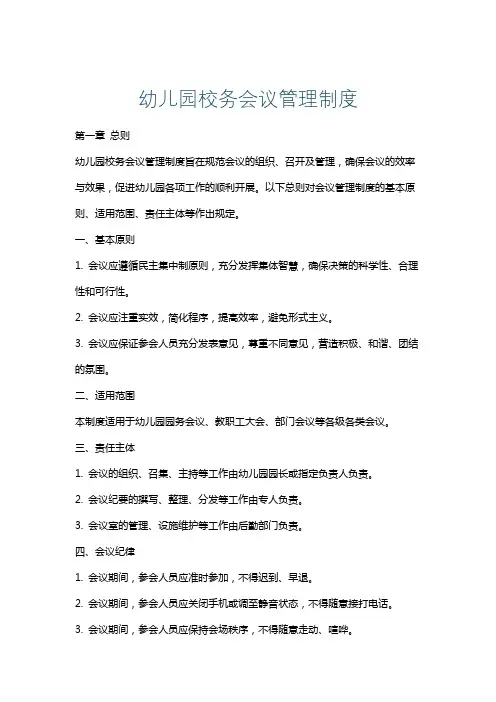 幼儿园校务会议管理制度

第一章 总则

幼儿园校务会议管理制度旨在规范会议的组织、召开及管理，确保会议的效率与效果，促进幼儿园各项工作的顺利开展。以下总则对会议管理制度的基本原则、适用范围、责任主体等作出规定。

一、基本原则

1. 会议应遵循民主集中制原则，充分发挥集体智慧，确保决策的科学性、合理性和可行性。

2. 会议应注重实效，简化程序，提高效率，避免形式主义。

3. 会议应保证参会人员充分发表意见，尊重不同意见，营造积极、和谐、团结的氛围。

二、适用范围

本制度适用于幼儿园园务会议、教职工大会、部门会议等各级各类会议。

三、责任主体

1. 会议的组织、召集、主持等工作由幼儿园园长或指定负责人负责。

2. 会议纪要的撰写、整理、分发等工作由专人负责。

3. 会议室的管理、设施维护等工作由后勤部门负责。

四、会议纪律

1. 会议期间，参会人员应准时参加，不得迟到、早退。

2. 会议期间，参会人员应关闭手机或调至静音状态，不得随意接打电话。

3. 会议期间，参会人员应保持会场秩序，不得随意走动、喧哗。